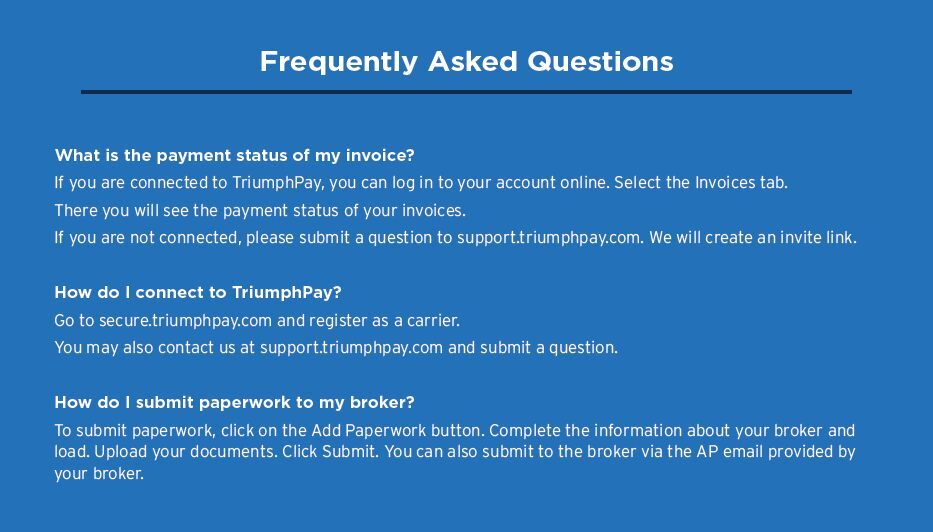 Frequently Asked Questions

What is the payment status of my invoice?
If you are connected to TriumphPay, you can log in to your account online. Select the Invoices tab.
There you will see the payment status of your invoices.
If you are not connected, please submit a question to support.triumphpay.com. We will create an invite link.

How do I connect to TriumphPay?
Go to secure.triumphpay.com and register as a carrier.
You may also contact us at support.triumphpay.com and submit a question.

How do I submit paperwork to my broker?
To submit paperwork, click on the Add Paperwork button. Complete the information about your broker and load. Upload your documents. Click Submit. You can also submit to the broker via the AP email provided by your broker.